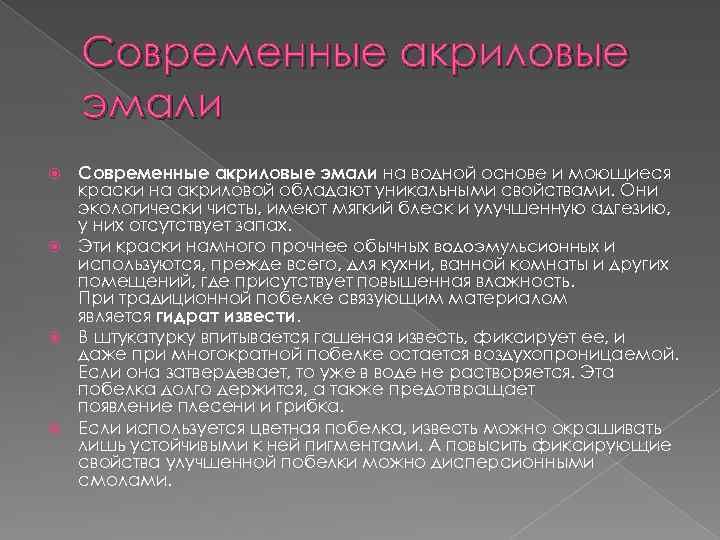 Современные акриловые эмали

Современные акриловые эмали на водной основе и моющиеся краски на акриловой обладают уникальными свойствами. Они экологически чисты, имеют мягкий блеск и улучшенную адгезию, у них отсутствует запах.

Эти краски намного прочнее обычных водоэмульсионных и используются, прежде всего, для кухни, ванной комнаты и других помещений, где присутствует повышенная влажность. При традиционной побелке связующим материалом является гидрат извести.

В штукатурку впитывается гашеная известь, фиксирует ее, и даже при многократной побелке остается воздухопроницаемой. Если она затвердевает, то уже в воде не растворяется. Эта побелка долго держится, а также предотвращает появление плесени и грибка.

Если используется цветная побелка, известь можно окрашивать лишь устойчивыми к ней пигментами. А повысить фиксирующие свойства улучшенной побелки можно дисперсионными смолами.